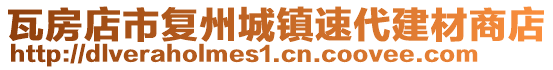 瓦房店市复州城镇速代建材商店
http://dlveraholmes1.cn.coovee.com